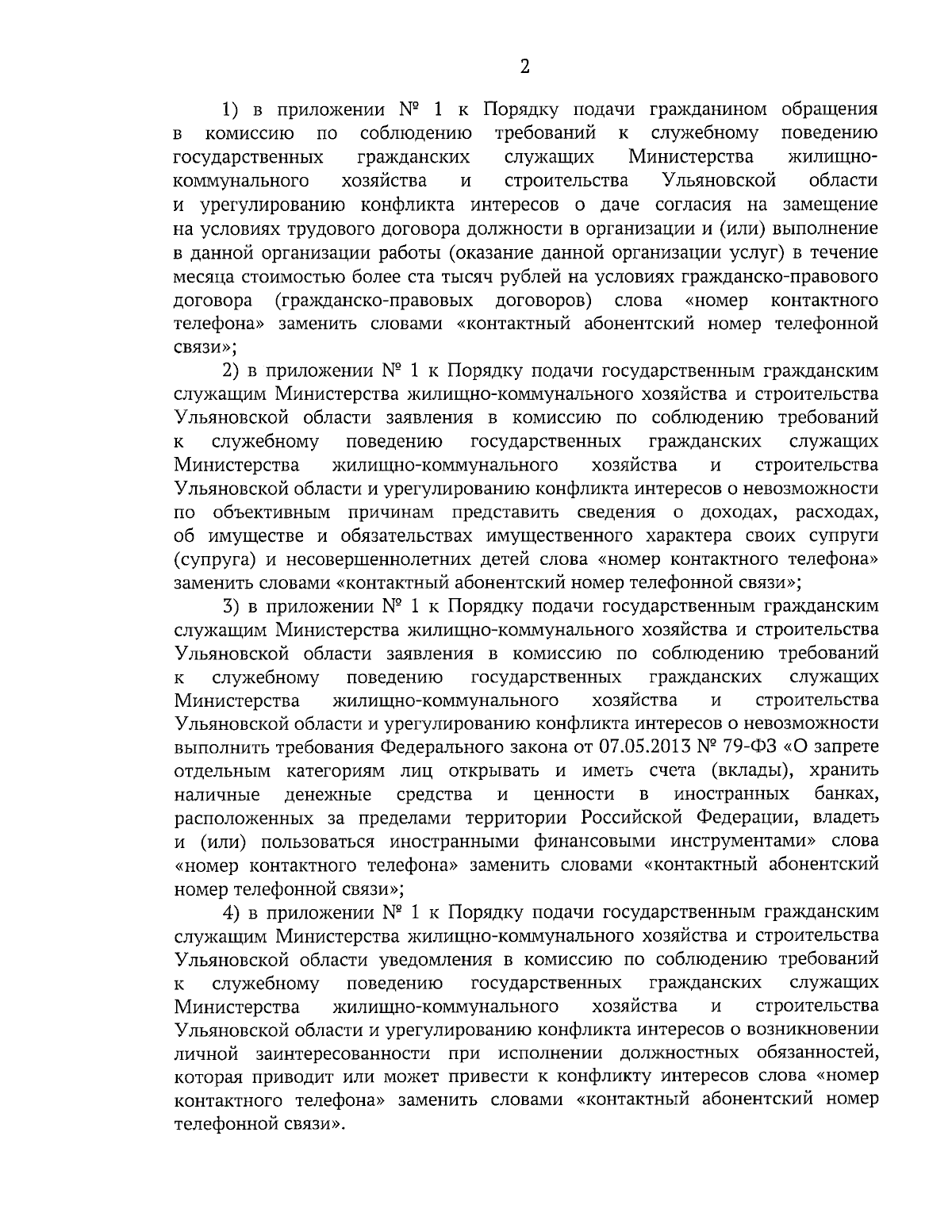 2

1) в приложении № 1 к Порядку подачи гражданином обращения в комиссию по соблюдению требований к служебному поведению государственных гражданских служащих Министерства жилищно-коммунального хозяйства и строительства Ульяновской области и урегулированию конфликта интересов о даче согласия на замещение на условиях трудового договора должности в организации и (или) выполнение в данной организации работы (оказание данной организации услуг) в течение месяца стоимостью более ста тысяч рублей на условиях гражданско-правового договора (гражданско-правовых договоров) слова «номер контактного телефона» заменить словами «контактный абонентский номер телефонной связи»;

2) в приложении № 1 к Порядку подачи государственным гражданским служащим Министерства жилищно-коммунального хозяйства и строительства Ульяновской области заявления в комиссию по соблюдению требований к служебному поведению государственных гражданских служащих Министерства жилищно-коммунального хозяйства и строительства Ульяновской области и урегулированию конфликта интересов о невозможности по объективным причинам представить сведения о доходах, расходах, об имуществе и обязательствах имущественного характера своих супруги (супруга) и несовершеннолетних детей слова «номер контактного телефона» заменить словами «контактный абонентский номер телефонной связи»;

3) в приложении № 1 к Порядку подачи государственным гражданским служащим Министерства жилищно-коммунального хозяйства и строительства Ульяновской области заявления в комиссию по соблюдению требований к служебному поведению государственных гражданских служащих Министерства жилищно-коммунального хозяйства и строительства Ульяновской области и урегулированию конфликта интересов о невозможности выполнить требования Федерального закона от 07.05.2013 № 79-ФЗ «О запрете отдельным категориям лиц открывать и иметь счета (вклады), хранить наличные денежные средства и ценности в иностранных банках, расположенных за пределами территории Российской Федерации, владеть и (или) пользоваться иностранными финансовыми инструментами» слова «номер контактного телефона» заменить словами «контактный абонентский номер телефонной связи»;

4) в приложении № 1 к Порядку подачи государственным гражданским служащим Министерства жилищно-коммунального хозяйства и строительства Ульяновской области уведомления в комиссию по соблюдению требований к служебному поведению государственных гражданских служащих Министерства жилищно-коммунального хозяйства и строительства Ульяновской области и урегулированию конфликта интересов о возникновении личной заинтересованности при исполнении должностных обязанностей, которая приводит или может привести к конфликту интересов слова «номер контактного телефона» заменить словами «контактный абонентский номер телефонной связи».